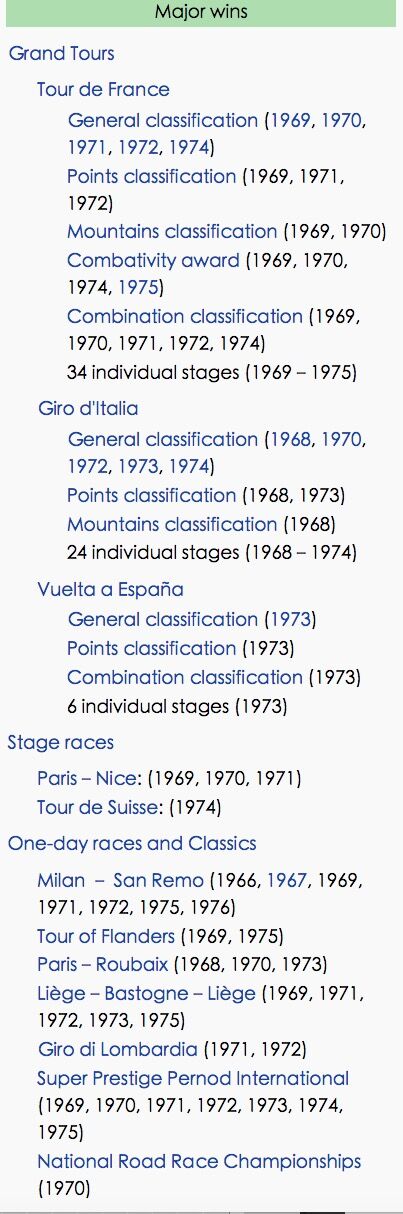 Major wins

Grand Tours

Tour de France

General classification (1969, 1970, 1971, 1972, 1974)

Points classification (1969, 1971, 1972)

Mountains classification (1969, 1970)

Combativity award (1969, 1970, 1974, 1975)

Combination classification (1969, 1970, 1971, 1972, 1974)

34 individual stages (1969 – 1975)

Giro d'Italia

General classification (1968, 1970, 1972, 1973, 1974)

Points classification (1968, 1973)

Mountains classification (1968)

24 individual stages (1968 – 1974)

Vuelta a España

General classification (1973)

Points classification (1973)

Combination classification (1973)

6 individual stages (1973)

Stage races

Paris – Nice: (1969, 1970, 1971)

Tour de Suisse: (1974)

One-day races and Classics

Milan – San Remo (1966, 1967, 1969, 1971, 1972, 1975, 1976)

Tour of Flanders (1969, 1975)

Paris – Roubaix (1968, 1970, 1973)

Liège – Bastogne – Liège (1969, 1971, 1972, 1973, 1975)

Giro di Lombardia (1971, 1972)

Super Prestige Pernod International (1969, 1970, 1971, 1972, 1973, 1974, 1975)

National Road Race Championships (1970)